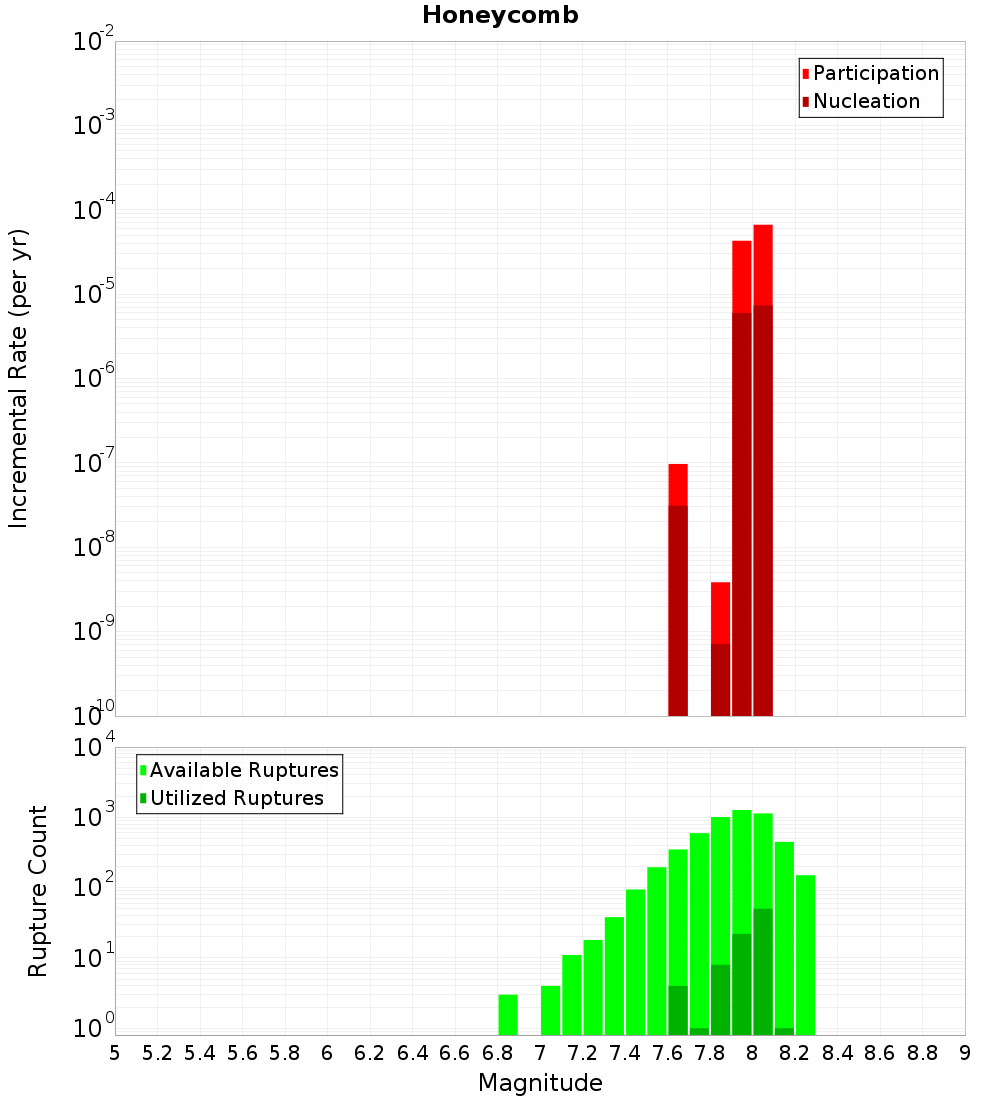 Honeycomb

Participation
Nucleation

Incremental Rate (per yr)

$10^{-2}$
$10^{-3}$
$10^{-4}$
$10^{-5}$
$10^{-6}$
$10^{-7}$
$10^{-8}$
$10^{-9}$
$10^{-10}$

Available Ruptures
Utilized Ruptures

Rupture Count

$10^{4}$
$10^{3}$
$10^{2}$
$10^{1}$
$10^{0}$

5 5.2 5.4 5.6 5.8 6 6.2 6.4 6.6 6.8 7 7.2 7.4 7.6 7.8 8 8.2 8.4 8.6 8.8 9

Magnitude